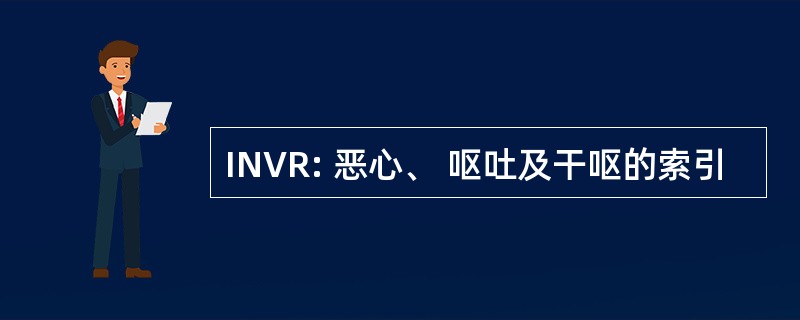 INVR: 恶心、 呕吐及干呕的索引